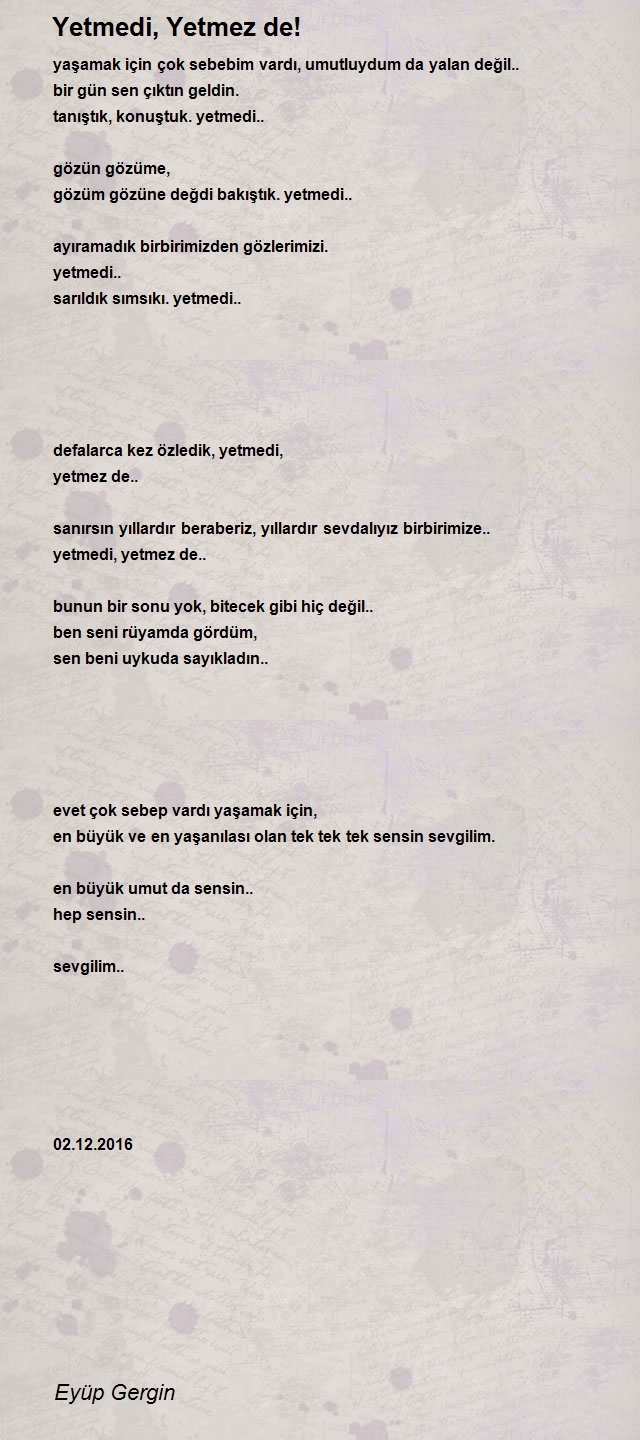 Yetmedi, Yetmez de!

yaşamak için çok sebebim vardı, umutluydum da yalan değil..
bir gün sen çıktın geldin.
tanıştık, konuştuk. yetmedi..

gözün gözüme,
gözüm gözüne değdi bakıştık. yetmedi..

ayıramadık birbirimizden gözlerimizi.
yetmedi..
sarıldık sımsıkı. yetmedi..

defalarca kez özledik, yetmedi,
yetmez de..

sanırsın yıllardır beraberiz, yıllardır sevdalıyız birbirimize..
yetmedi, yetmez de..

bunun bir sonu yok, bitecek gibi hiç değil..
ben seni rüyamda gördüm,
sen beni uykuda sayıkladın..

evet çok sebep vardı yaşamak için,
en büyük ve en yaşanılası olan tek tek tek sensin sevgilim.

en büyük umut da sensin..
hep sensin..

sevgilim..

02.12.2016

Eyüp Gergin